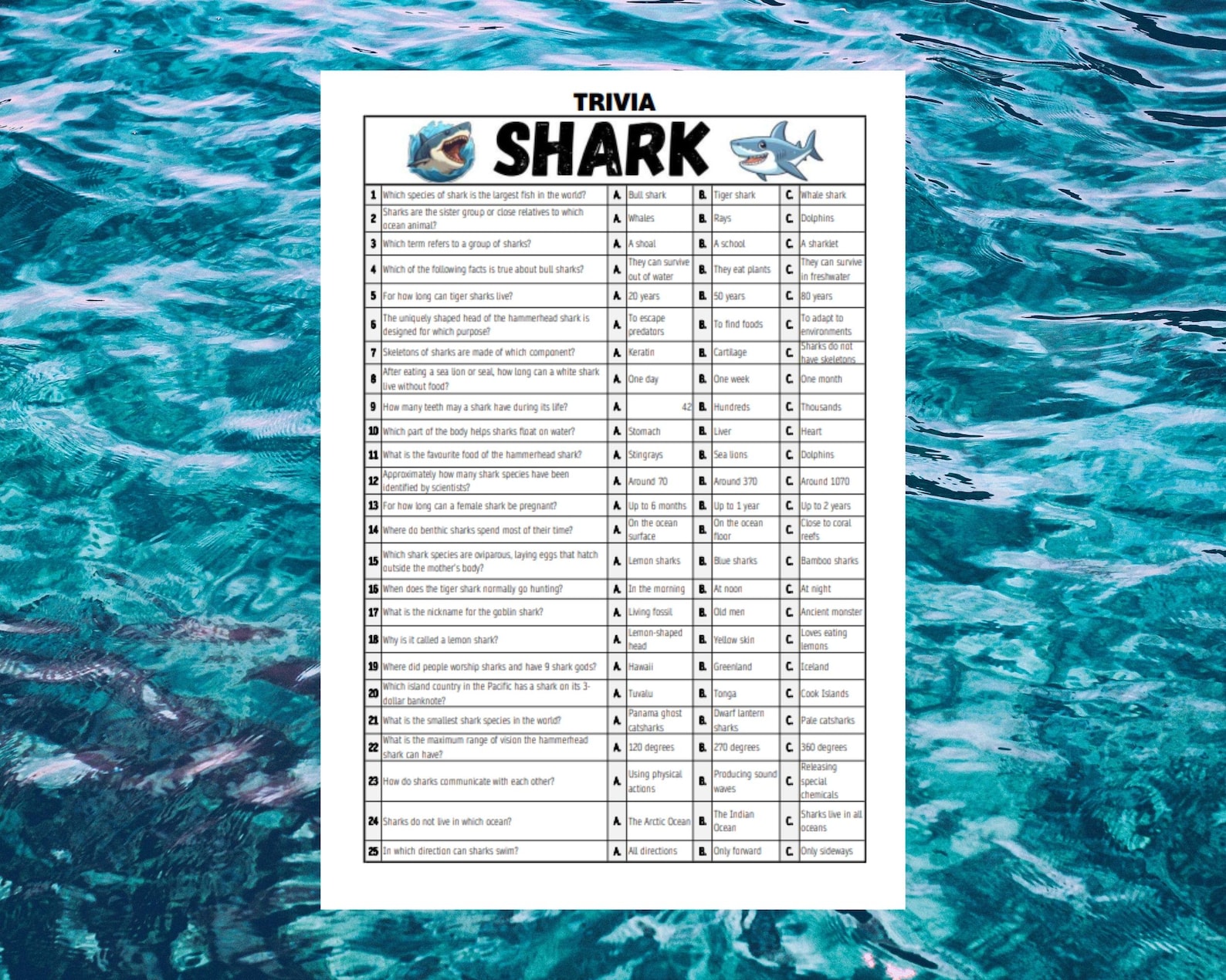 TRIVIA

SHARK

| | | | | | | | |
|---|---|---|---|---|---|---|---|
| 1 | Which species of shark is the largest fish in the world? | A. | Bull shark | B. | Tiger shark | C. | Whale shark |
| 2 | Sharks are the sister group or close relatives to which ocean animal? | A. | Whales | B. | Rays | C. | Dolphins |
| 3 | Which term refers to a group of sharks? | A. | A shoal | B. | A school | C. | A sharklet |
| 4 | Which of the following facts is true about bull sharks? | A. | They can survive out of water | B. | They eat plants | C. | They can survive in freshwater |
| 5 | For how long can tiger sharks live? | A. | 20 years | B. | 50 years | C. | 80 years |
| 6 | The uniquely shaped head of the hammerhead shark is designed for which purpose? | A. | To escape predators | B. | To find foods | C. | To adapt to environments |
| 7 | Skeletons of sharks are made of which component? | A. | Keratin | B. | Cartilage | C. | Sharks do not have skeletons |
| 8 | After eating a sea lion or seal, how long can a white shark live without food? | A. | One day | B. | One week | C. | One month |
| 9 | How many teeth may a shark have during its life? | A. | 42 | B. | Hundreds | C. | Thousands |
| 10 | Which part of the body helps sharks float on water? | A. | Stomach | B. | Liver | C. | Heart |
| 11 | What is the favourite food of the hammerhead shark? | A. | Stingrays | B. | Sea lions | C. | Dolphins |
| 12 | Approximately how many shark species have been identified by scientists? | A. | Around 70 | B. | Around 370 | C. | Around 1070 |
| 13 | For how long can a female shark be pregnant? | A. | Up to 6 months | B. | Up to 1 year | C. | Up to 2 years |
| 14 | Where do benthic sharks spend most of their time? | A. | On the ocean surface | B. | On the ocean floor | C. | Close to coral reefs |
| 15 | Which shark species are oviparous, laying eggs that hatch outside the mother's body? | A. | Lemon sharks | B. | Blue sharks | C. | Bamboo sharks |
| 16 | When does the tiger shark normally go hunting? | A. | In the morning | B. | At noon | C. | At night |
| 17 | What is the nickname for the goblin shark? | A. | Living fossil | B. | Old men | C. | Ancient monster |
| 18 | Why is it called a lemon shark? | A. | Lemon-shaped head | B. | Yellow skin | C. | Loves eating lemons |
| 19 | Where did people worship sharks and have 9 shark gods? | A. | Hawaii | B. | Greenland | C. | Iceland |
| 20 | Which island country in the Pacific has a shark on its 3-dollar banknote? | A. | Tuvalu | B. | Tonga | C. | Cook Islands |
| 21 | What is the smallest shark species in the world? | A. | Panama ghost catsharks | B. | Dwarf lantern sharks | C. | Pale catsharks |
| 22 | What is the maximum range of vision the hammerhead shark can have? | A. | 120 degrees | B. | 270 degrees | C. | 360 degrees |
| 23 | How do sharks communicate with each other? | A. | Using physical actions | B. | Producing sound waves | C. | Releasing special chemicals |
| 24 | Sharks do not live in which ocean? | A. | The Arctic Ocean | B. | The Indian Ocean | C. | Sharks live in all oceans |
| 25 | In which direction can sharks swim? | A. | All directions | B. | Only forward | C. | Only sideways |